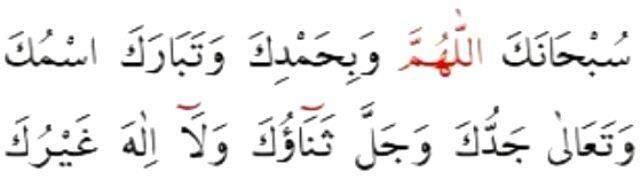 سُبْحَانَكَ اللّٰهُمَّ وَبِحَمْدِكَ وَتَبَارَكَ اسْمُكَ

وَتَعَالٰى جَدُّكَ وَجَلَّ ثَنَاؤُكَ وَلَآ اِلٰهَ غَيْرُكَ